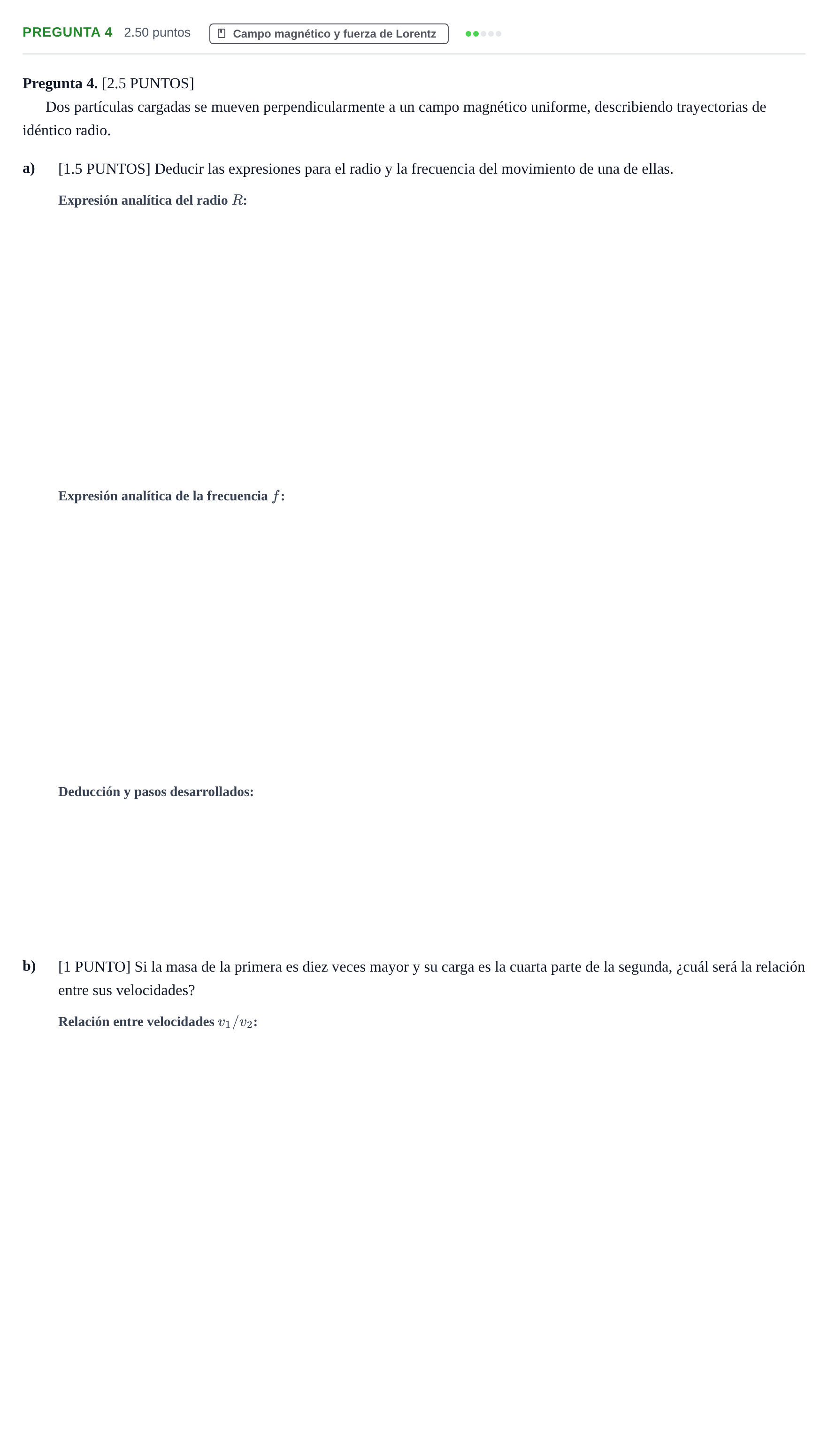 PREGUNTA 4 2.50 puntos Campo magnético y fuerza de Lorentz

Pregunta 4. [2.5 PUNTOS]

Dos partículas cargadas se mueven perpendicularmente a un campo magnético uniforme, describiendo trayectorias de idéntico radio.

a) [1.5 PUNTOS] Deducir las expresiones para el radio y la frecuencia del movimiento de una de ellas.

Expresión analítica del radio $R$:

Expresión analítica de la frecuencia $f$:

Deducción y pasos desarrollados:

b) [1 PUNTO] Si la masa de la primera es diez veces mayor y su carga es la cuarta parte de la segunda, ¿cuál será la relación entre sus velocidades?

Relación entre velocidades $v_1/v_2$: